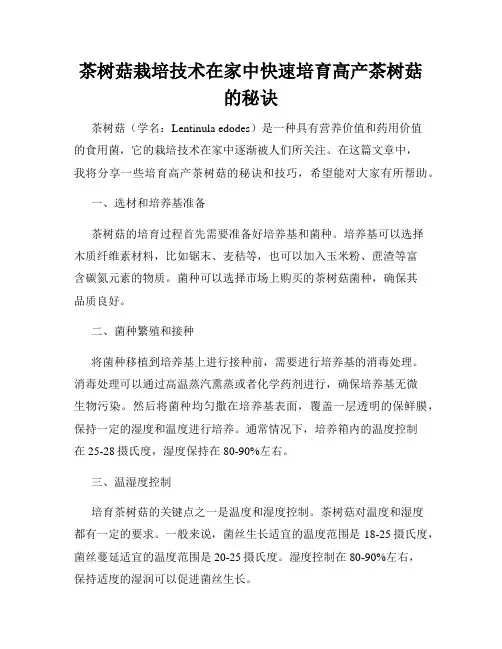 茶树菇栽培技术在家中快速培育高产茶树菇的秘诀

茶树菇（学名：Lentinula edodes）是一种具有营养价值和药用价值的食用菌，它的栽培技术在家中逐渐被人们所关注。在这篇文章中，我将分享一些培育高产茶树菇的秘诀和技巧，希望能对大家有所帮助。

一、选材和培养基准备

茶树菇的培育过程首先需要准备好培养基和菌种。培养基可以选择木质纤维素材料，比如锯末、麦秸等，也可以加入玉米粉、蔗渣等富含碳氮元素的物质。菌种可以选择市场上购买的茶树菇菌种，确保其品质良好。

二、菌种繁殖和接种

将菌种移植到培养基上进行接种前，需要进行培养基的消毒处理。消毒处理可以通过高温蒸汽熏蒸或者化学药剂进行，确保培养基无微生物污染。然后将菌种均匀撒在培养基表面，覆盖一层透明的保鲜膜，保持一定的湿度和温度进行培养。通常情况下，培养箱内的温度控制在 25-28 摄氏度，湿度保持在 80-90%左右。

三、温湿度控制

培育茶树菇的关键点之一是温度和湿度控制。茶树菇对温度和湿度都有一定的要求。一般来说，菌丝生长适宜的温度范围是 18-25 摄氏度，菌丝蔓延适宜的温度范围是 20-25 摄氏度。湿度控制在 80-90%左右，保持适度的湿润可以促进菌丝生长。